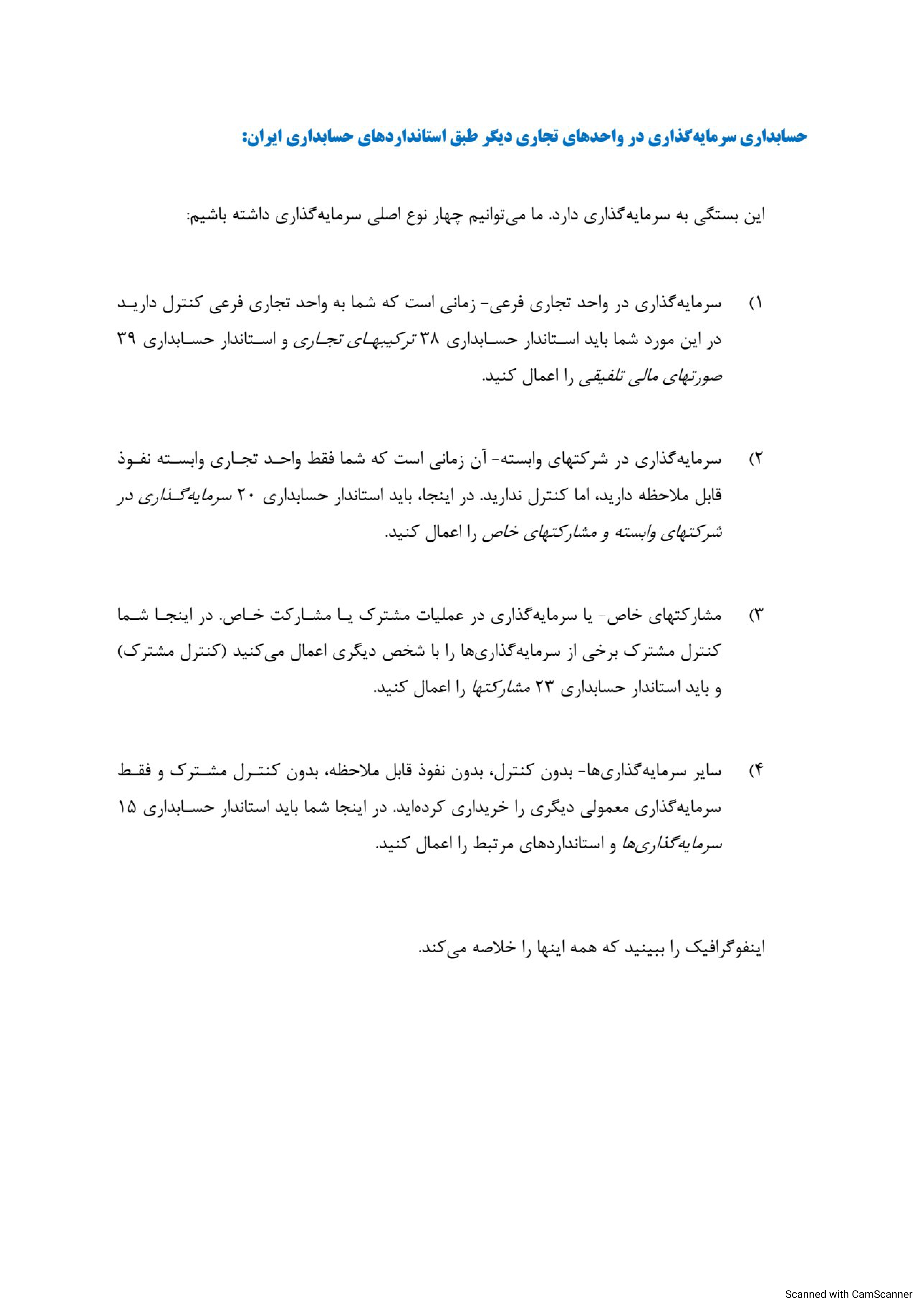 حسابداری سرمایه‌گذاری در واحدهای تجاری دیگر طبق استانداردهای حسابداری ایران:

این بستگی به سرمایه‌گذاری دارد. ما می‌توانیم چهار نوع اصلی سرمایه‌گذاری داشته باشیم:

۱) سرمایه‌گذاری در واحد تجاری فرعی- زمانی است که شما به واحد تجاری فرعی کنترل دارید در این مورد شما باید استاندار حسابداری ۳۸ ترکیبهای تجاری و استاندار حسابداری ۳۹ صورتهای مالی تلفیقی را اعمال کنید.

۲) سرمایه‌گذاری در شرکتهای وابسته- آن زمانی است که شما فقط واحد تجاری وابسته نفوذ قابل ملاحظه دارید، اما کنترل ندارید. در اینجا، باید استاندار حسابداری ۲۰ سرمایه‌گذاری در شرکتهای وابسته و مشارکتهای خاص را اعمال کنید.

۳) مشارکتهای خاص- یا سرمایه‌گذاری در عملیات مشترک یا مشارکت خاص. در اینجا شما کنترل مشترک برخی از سرمایه‌گذاری‌ها را با شخص دیگری اعمال می‌کنید (کنترل مشترک) و باید استاندار حسابداری ۲۳ مشارکتها را اعمال کنید.

۴) سایر سرمایه‌گذاری‌ها- بدون کنترل، بدون نفوذ قابل ملاحظه، بدون کنترل مشترک و فقط سرمایه‌گذاری معمولی دیگری را خریداری کرده‌اید. در اینجا شما باید استاندار حسابداری ۱۵ سرمایه‌گذاری‌ها و استانداردهای مرتبط را اعمال کنید.

اینفوگرافیک را ببینید که همه اینها را خلاصه می‌کند.

Scanned with CamScanner